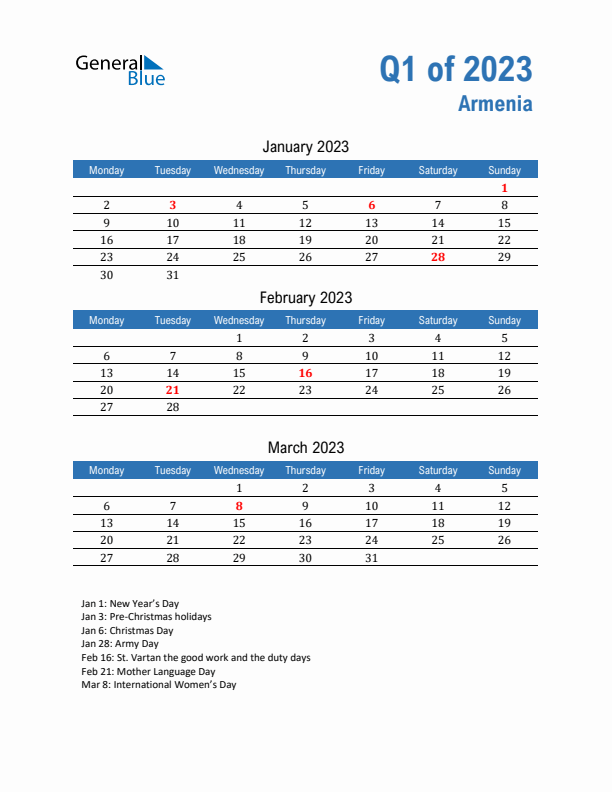 General Blue

Q1 of 2023
Armenia

January 2023

| Monday | Tuesday | Wednesday | Thursday | Friday | Saturday | Sunday |
|---|---|---|---|---|---|---|
| | | | | | | 1 |
| 2 | 3 | 4 | 5 | 6 | 7 | 8 |
| 9 | 10 | 11 | 12 | 13 | 14 | 15 |
| 16 | 17 | 18 | 19 | 20 | 21 | 22 |
| 23 | 24 | 25 | 26 | 27 | 28 | 29 |
| 30 | 31 | | | | | |

February 2023

| Monday | Tuesday | Wednesday | Thursday | Friday | Saturday | Sunday |
|---|---|---|---|---|---|---|
| | | 1 | 2 | 3 | 4 | 5 |
| 6 | 7 | 8 | 9 | 10 | 11 | 12 |
| 13 | 14 | 15 | 16 | 17 | 18 | 19 |
| 20 | 21 | 22 | 23 | 24 | 25 | 26 |
| 27 | 28 | | | | | |

March 2023

| Monday | Tuesday | Wednesday | Thursday | Friday | Saturday | Sunday |
|---|---|---|---|---|---|---|
| | | 1 | 2 | 3 | 4 | 5 |
| 6 | 7 | 8 | 9 | 10 | 11 | 12 |
| 13 | 14 | 15 | 16 | 17 | 18 | 19 |
| 20 | 21 | 22 | 23 | 24 | 25 | 26 |
| 27 | 28 | 29 | 30 | 31 | | |

Jan 1: New Year's Day
Jan 3: Pre-Christmas holidays
Jan 6: Christmas Day
Jan 28: Army Day
Feb 16: St. Vartan the good work and the duty days
Feb 21: Mother Language Day
Mar 8: International Women's Day